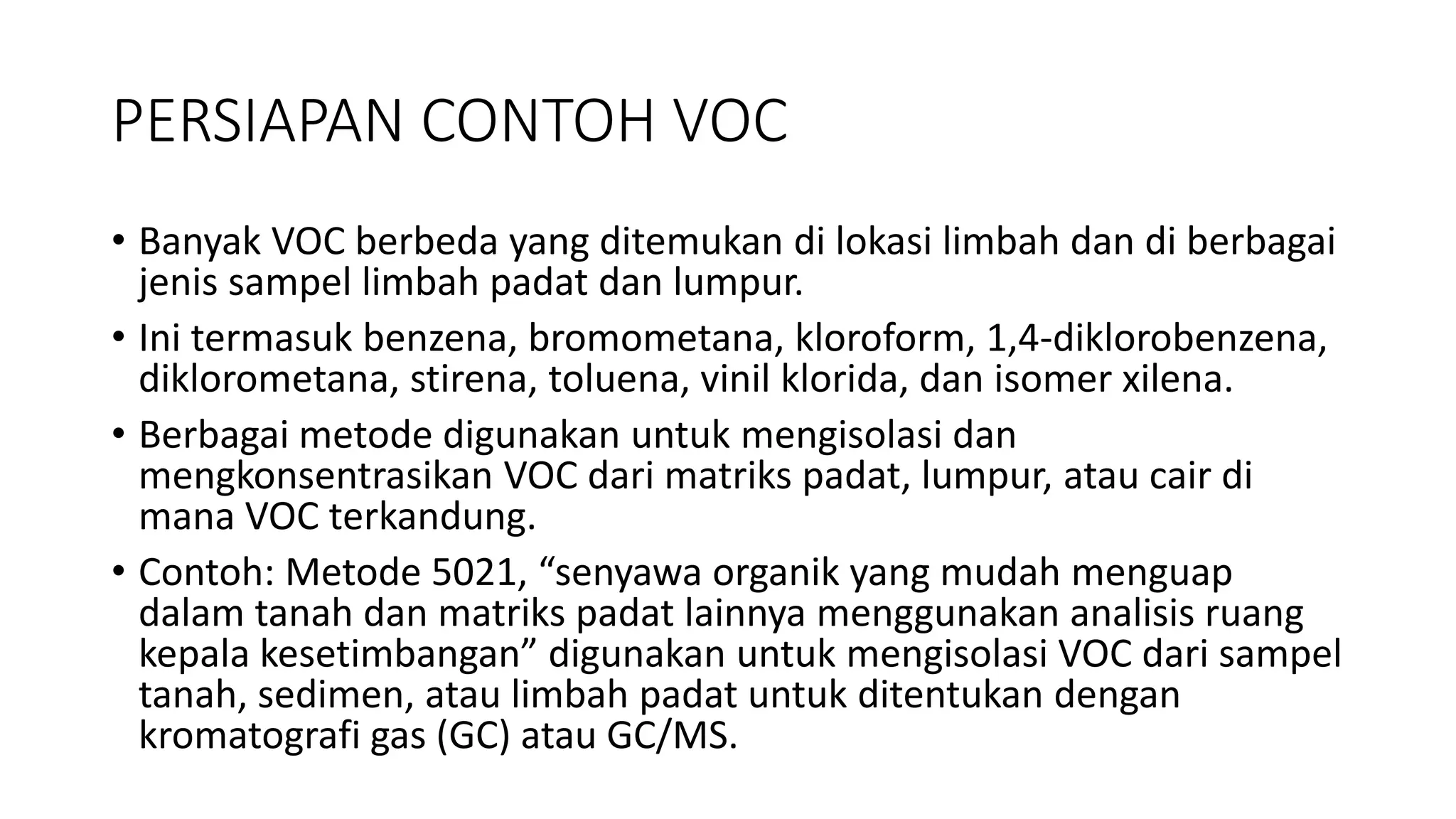 PERSIAPAN CONTOH VOC

• Banyak VOC berbeda yang ditemukan di lokasi limbah dan di berbagai jenis sampel limbah padat dan lumpur.

• Ini termasuk benzena, bromometana, kloroform, 1,4-diklorobenzena, diklorometana, stirena, toluena, vinil klorida, dan isomer xilena.

• Berbagai metode digunakan untuk mengisolasi dan mengkonsentrasikan VOC dari matriks padat, lumpur, atau cair di mana VOC terkandung.

• Contoh: Metode 5021, “senyawa organik yang mudah menguap dalam tanah dan matriks padat lainnya menggunakan analisis ruang kepala kesetimbangan” digunakan untuk mengisolasi VOC dari sampel tanah, sedimen, atau limbah padat untuk ditentukan dengan kromatografi gas (GC) atau GC/MS.